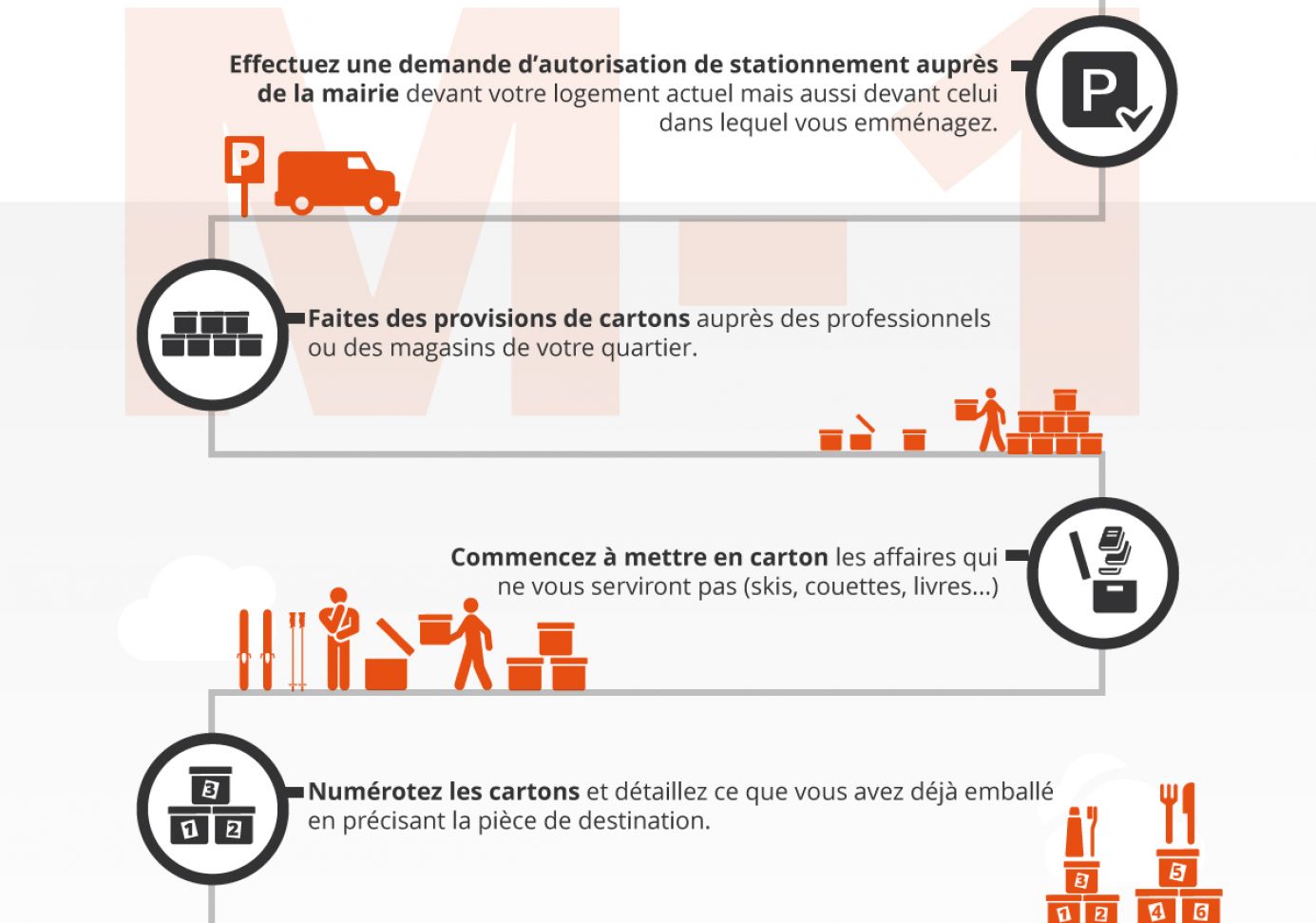 M-1

Effectuez une demande d'autorisation de stationnement auprès de la mairie devant votre logement actuel mais aussi devant celui dans lequel vous emménagez.

P

P

Faites des provisions de cartons auprès des professionnels ou des magasins de votre quartier.

Commencez à mettre en carton les affaires qui ne vous serviront pas (skis, couettes, livres...)

Numérotez les cartons et détaillez ce que vous avez déjà emballé en précisant la pièce de destination.

3
1 2

3
1 2

5
4 6